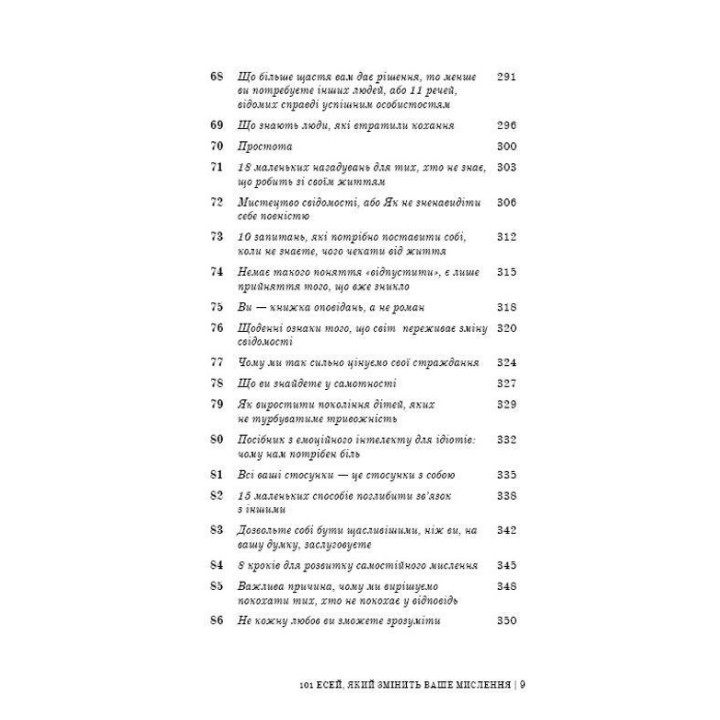 | | | |
|---|---|---|
| 68 | Що більше щастя вам дає рішення, то менше ви потребуєте інших людей, або 11 речей, відомих справді успішним особистостям | 291 |
| 69 | Що знають люди, які втратили кохання | 296 |
| 70 | Простота | 300 |
| 71 | 18 маленьких нагадувань для тих, хто не знає, що робить зі своїм життям | 303 |
| 72 | Мистецтво свідомості, або Як не зненавидіти себе повністю | 306 |
| 73 | 10 запитань, які потрібно поставити собі, коли не знаєте, чого чекати від життя | 312 |
| 74 | Немає такого поняття «відпустити», є лише прийняття того, що вже зникло | 315 |
| 75 | Ви — книжка оповідань, а не роман | 318 |
| 76 | Щоденні ознаки того, що світ переживає зміну свідомості | 320 |
| 77 | Чому ми так сильно цінуємо свої страждання | 324 |
| 78 | Що ви знайдете у самотності | 327 |
| 79 | Як виростити покоління дітей, яких не турбуватиме тривожність | 329 |
| 80 | Посібник з емоційного інтелекту для ідіотів: чому нам потрібен біль | 332 |
| 81 | Всі ваші стосунки — це стосунки з собою | 335 |
| 82 | 15 маленьких способів поглибити зв'язок з іншими | 338 |
| 83 | Дозвольте собі бути щасливішими, ніж ви, на вашу думку, заслуговуєте | 342 |
| 84 | 8 кроків для розвитку самостійного мислення | 345 |
| 85 | Важлива причина, чому ми вирішуємо покохати тих, хто не покохає у відповідь | 348 |
| 86 | Не кожну любов ви зможете зрозуміти | 350 |

101 ЕСЕЙ, ЯКИЙ ЗМІНИТЬ ВАШЕ МИСЛЕННЯ | 9